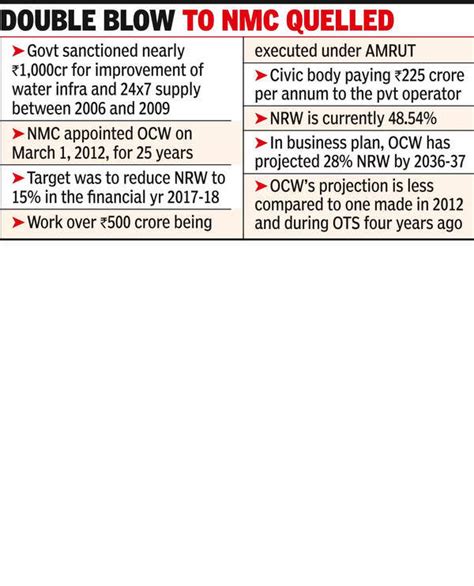 DOUBLE BLOW TO NMC QUELLED

➤ Govt sanctioned nearly ₹1,000cr for improvement of water infra and 24x7 supply between 2006 and 2009

➤ NMC appointed OCW on March 1, 2012, for 25 years

➤ Target was to reduce NRW to 15% in the financial yr 2017-18

➤ Work over ₹500 crore being executed under AMRUT

➤ Civic body paying ₹225 crore per annum to the pvt operator

➤ NRW is currently 48.54%

➤ In business plan, OCW has projected 28% NRW by 2036-37

➤ OCW's projection is less compared to one made in 2012 and during OTS four years ago